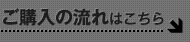 ご購入の流れはこちら